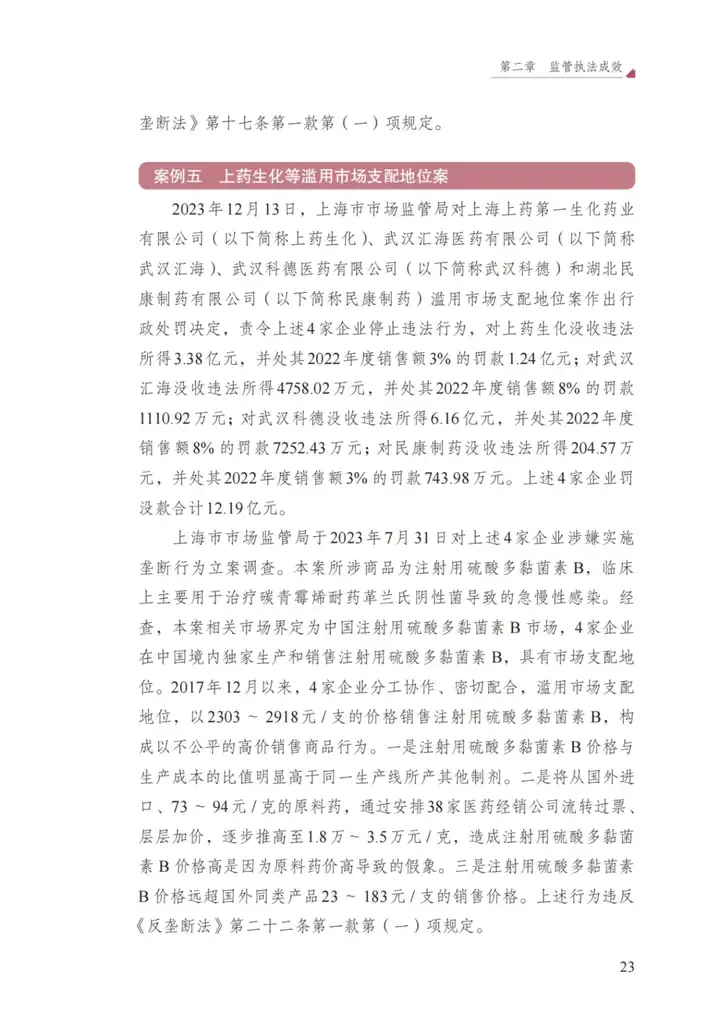 第二章 监管执法成效

垄断法》第十七条第一款第（一）项规定。

案例五 上药生化等滥用市场支配地位案

2023年12月13日，上海市市场监管局对上海上药第一生化药业有限公司（以下简称上药生化）、武汉汇海医药有限公司（以下简称武汉汇海）、武汉科德医药有限公司（以下简称武汉科德）和湖北民康制药有限公司（以下简称民康制药）滥用市场支配地位案作出行政处罚决定，责令上述4家企业停止违法行为，对上药生化没收违法所得3.38亿元，并处其2022年度销售额3%的罚款1.24亿元；对武汉汇海没收违法所得4758.02万元，并处其2022年度销售额8%的罚款1110.92万元；对武汉科德没收违法所得6.16亿元，并处其2022年度销售额8%的罚款7252.43万元；对民康制药没收违法所得204.57万元，并处其2022年度销售额3%的罚款743.98万元。上述4家企业罚没款合计12.19亿元。

上海市市场监管局于2023年7月31日对上述4家企业涉嫌实施垄断行为立案调查。本案所涉商品为注射用硫酸多黏菌素B，临床上主要用于治疗碳青霉烯耐药革兰氏阴性菌导致的急慢性感染。经查，本案相关市场界定为中国注射用硫酸多黏菌素B市场，4家企业在中国境内独家生产和销售注射用硫酸多黏菌素B，具有市场支配地位。2017年12月以来，4家企业分工协作、密切配合，滥用市场支配地位，以2303～2918元/支的价格销售注射用硫酸多黏菌素B，构成以不公平的高价销售商品行为。一是注射用硫酸多黏菌素B价格与生产成本的比值明显高于同一生产线所产其他制剂。二是将从国外进口、73～94元/克的原料药，通过安排38家医药经销公司流转过票、层层加价，逐步推高至1.8万～3.5万元/克，造成注射用硫酸多黏菌素B价格高是因为原料药价高导致的假象。三是注射用硫酸多黏菌素B价格远超国外同类产品23～183元/支的销售价格。上述行为违反《反垄断法》第二十二条第一款第（一）项规定。

23